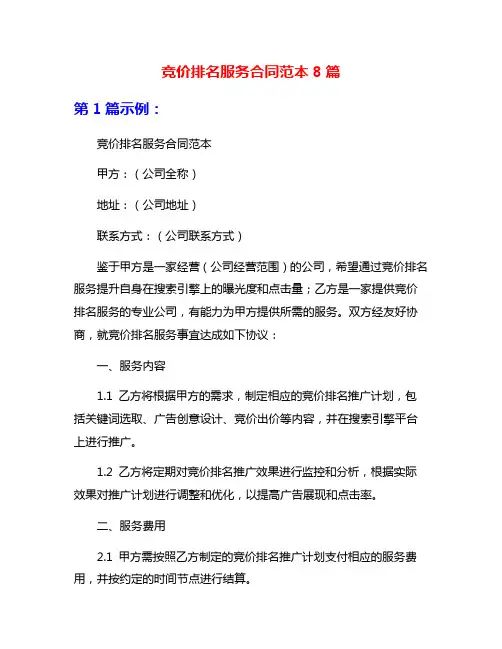 竞价排名服务合同范本 8 篇

第 1 篇示例：

竞价排名服务合同范本

甲方：（公司全称）

地址：（公司地址）

联系方式：（公司联系方式）

鉴于甲方是一家经营（公司经营范围）的公司，希望通过竞价排名服务提升自身在搜索引擎上的曝光度和点击量；乙方是一家提供竞价排名服务的专业公司，有能力为甲方提供所需的服务。双方经友好协商，就竞价排名服务事宜达成如下协议：

一、服务内容

1.1 乙方将根据甲方的需求，制定相应的竞价排名推广计划，包括关键词选取、广告创意设计、竞价出价等内容，并在搜索引擎平台上进行推广。

1.2 乙方将定期对竞价排名推广效果进行监控和分析，根据实际效果对推广计划进行调整和优化，以提高广告展现和点击率。

二、服务费用

2.1 甲方需按照乙方制定的竞价排名推广计划支付相应的服务费用，并按约定的时间节点进行结算。